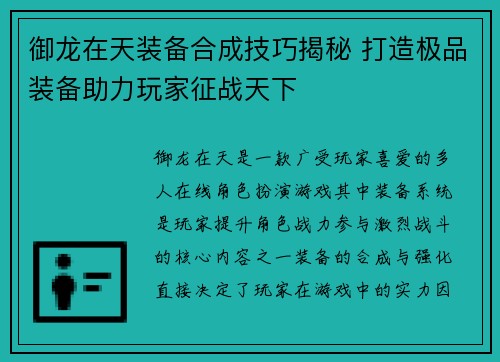 御龙在天装备合成技巧揭秘 打造极品装备助力玩家征战天下

御龙在天是一款广受玩家喜爱的多人在线角色扮演游戏其中装备系统是玩家提升角色战力参与激烈战斗的核心内容之一装备的合成与强化直接决定了玩家在游戏中的实力因